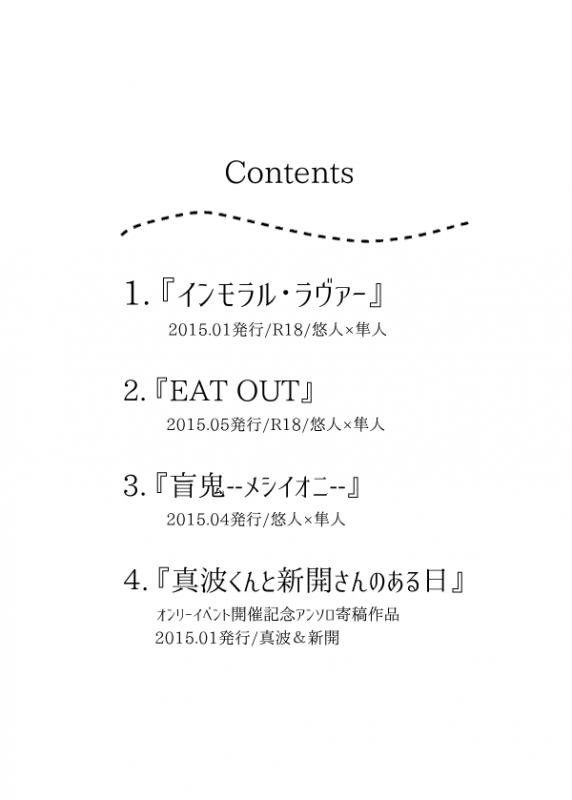 Contents

1.『インモラル・ラヴァー』
2015.01発行/R18/悠人×隼人

2.『EAT OUT』
2015.05発行/R18/悠人×隼人

3.『盲鬼--メシイオニ--』
2015.04発行/悠人×隼人

4.『真波くんと新開さんのある日』
オンリーイベント開催記念アンソロ寄稿作品
2015.01発行/真波＆新開